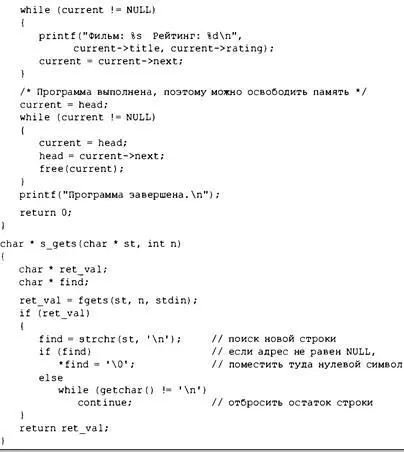 while (current != NULL)
    {
        printf("Фильм: %s  Рейтинг: %d\n",
               current->title, current->rating);
        current = current->next;
    }

    /* Программа выполнена, поэтому можно освободить память */
    current = head;
    while (current != NULL)
    {
        current = head;
        head = current->next;
        free(current);
    }
    printf("Программа завершена.\n");

    return 0;
}

char * s_gets(char * st, int n)
{
    char * ret_val;
    char * find;

    ret_val = fgets(st, n, stdin);
    if (ret_val)
    {
        find = strchr(st, '\n');     // поиск новой строки
        if (find)                    // если адрес не равен NULL,
            *find = '\0';            // поместить туда нулевой символ
        else
            while (getchar() != '\n')
                continue;            // отбросить остаток строки
    }
    return ret_val;
}